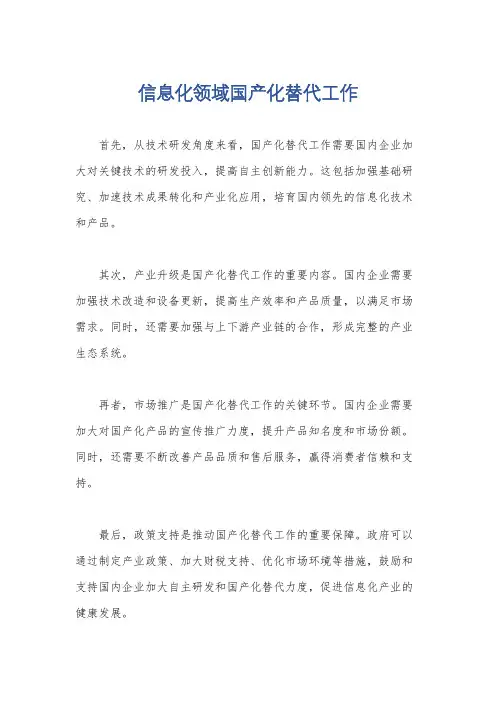 信息化领域国产化替代工作

首先，从技术研发角度来看，国产化替代工作需要国内企业加大对关键技术的研发投入，提高自主创新能力。这包括加强基础研究、加速技术成果转化和产业化应用，培育国内领先的信息化技术和产品。

其次，产业升级是国产化替代工作的重要内容。国内企业需要加强技术改造和设备更新，提高生产效率和产品质量，以满足市场需求。同时，还需要加强与上下游产业链的合作，形成完整的产业生态系统。

再者，市场推广是国产化替代工作的关键环节。国内企业需要加大对国产化产品的宣传推广力度，提升产品知名度和市场份额。同时，还需要不断改善产品品质和售后服务，赢得消费者信赖和支持。

最后，政策支持是推动国产化替代工作的重要保障。政府可以通过制定产业政策、加大财税支持、优化市场环境等措施，鼓励和支持国内企业加大自主研发和国产化替代力度，促进信息化产业的健康发展。